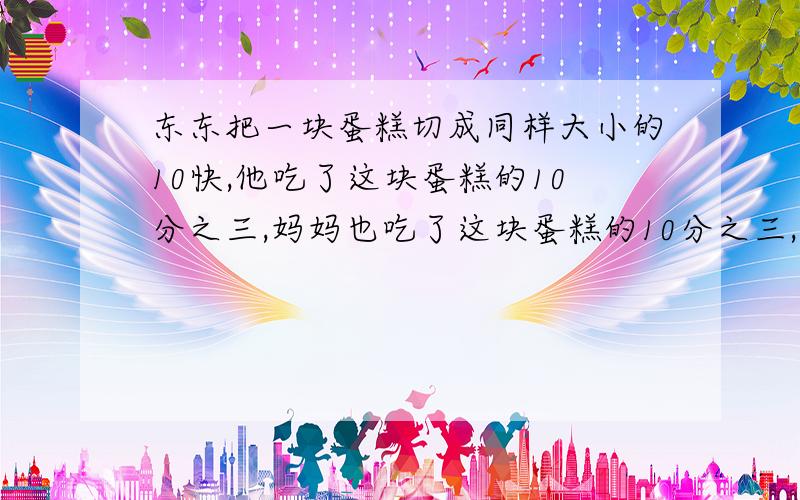 东东把一块蛋糕切成同样大小的10快,他吃了这块蛋糕的10分之三,妈妈也吃了这块蛋糕的10分之三,